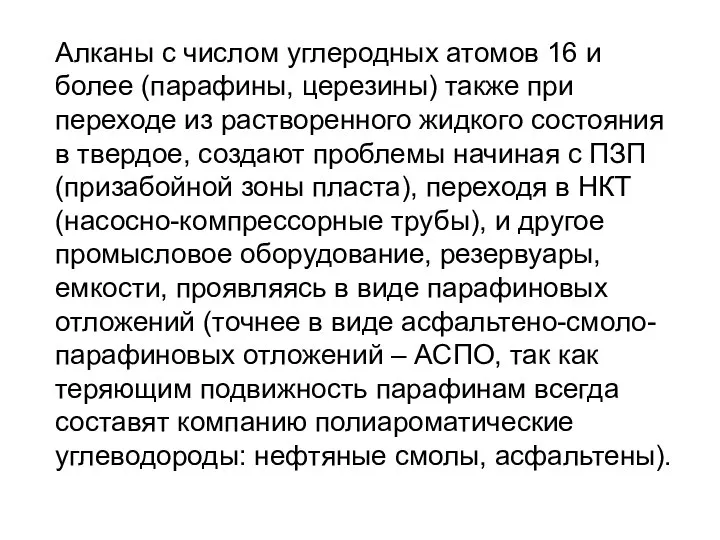 Алканы с числом углеродных атомов 16 и более (парафины, церезины) также при переходе из растворенного жидкого состояния в твердое, создают проблемы начиная с ПЗП (призабойной зоны пласта), переходя в НКТ (насосно-компрессорные трубы), и другое промысловое оборудование, резервуары, емкости, проявляясь в виде парафиновых отложений (точнее в виде асфальтено-смоло-парафиновых отложений – АСПО, так как теряющим подвижность парафинам всегда составят компанию полиароматические углеводороды: нефтяные смолы, асфальтены).